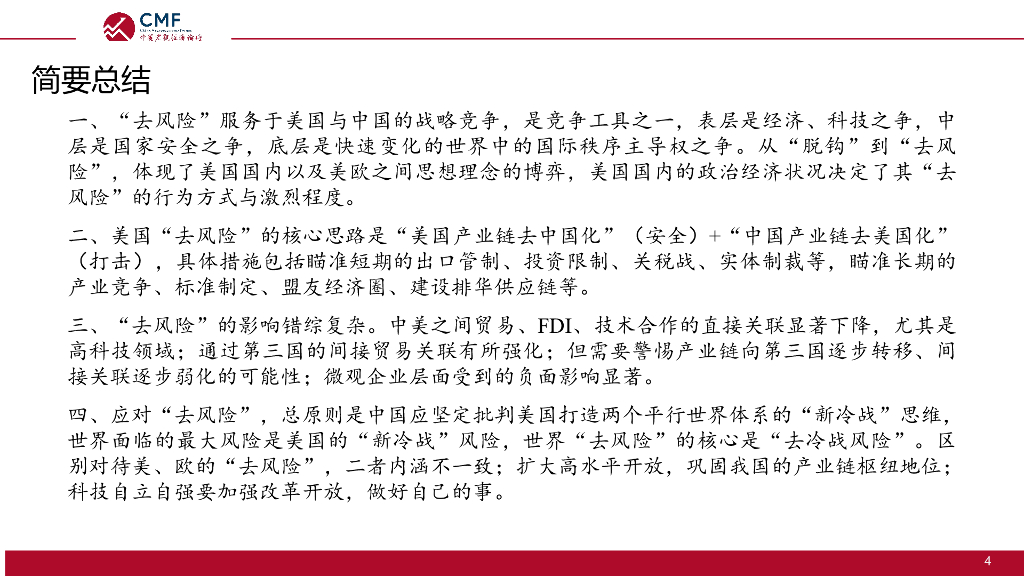 CMF
中国宏观经济论坛

简要总结

一、“去风险”服务于美国与中国的战略竞争，是竞争工具之一，表层是经济、科技之争，中层是国家安全之争，底层是快速变化的世界中的国际秩序主导权之争。从“脱钩”到“去风险”，体现了美国国内以及美欧之间思想理念的博弈，美国国内的政治经济状况决定了其“去风险”的行为方式与激烈程度。

二、美国“去风险”的核心思路是“美国产业链去中国化”（安全）+“中国产业链去美国化”（打击），具体措施包括瞄准短期的出口管制、投资限制、关税战、实体制裁等，瞄准长期的产业竞争、标准制定、盟友经济圈、建设排华供应链等。

三、“去风险”的影响错综复杂。中美之间贸易、FDI、技术合作的直接关联显著下降，尤其是高科技领域；通过第三国的间接贸易关联有所强化；但需要警惕产业链向第三国逐步转移、间接关联逐步弱化的可能性；微观企业层面受到的负面影响显著。

四、应对“去风险”，总原则是中国应坚定批判美国打造两个平行世界体系的“新冷战”思维，世界面临的最大风险是美国的“新冷战”风险，世界“去风险”的核心是“去冷战风险”。区别对待美、欧的“去风险”，二者内涵不一致；扩大高水平开放，巩固我国的产业链枢纽地位；科技自立自强要加强改革开放，做好自己的事。

4